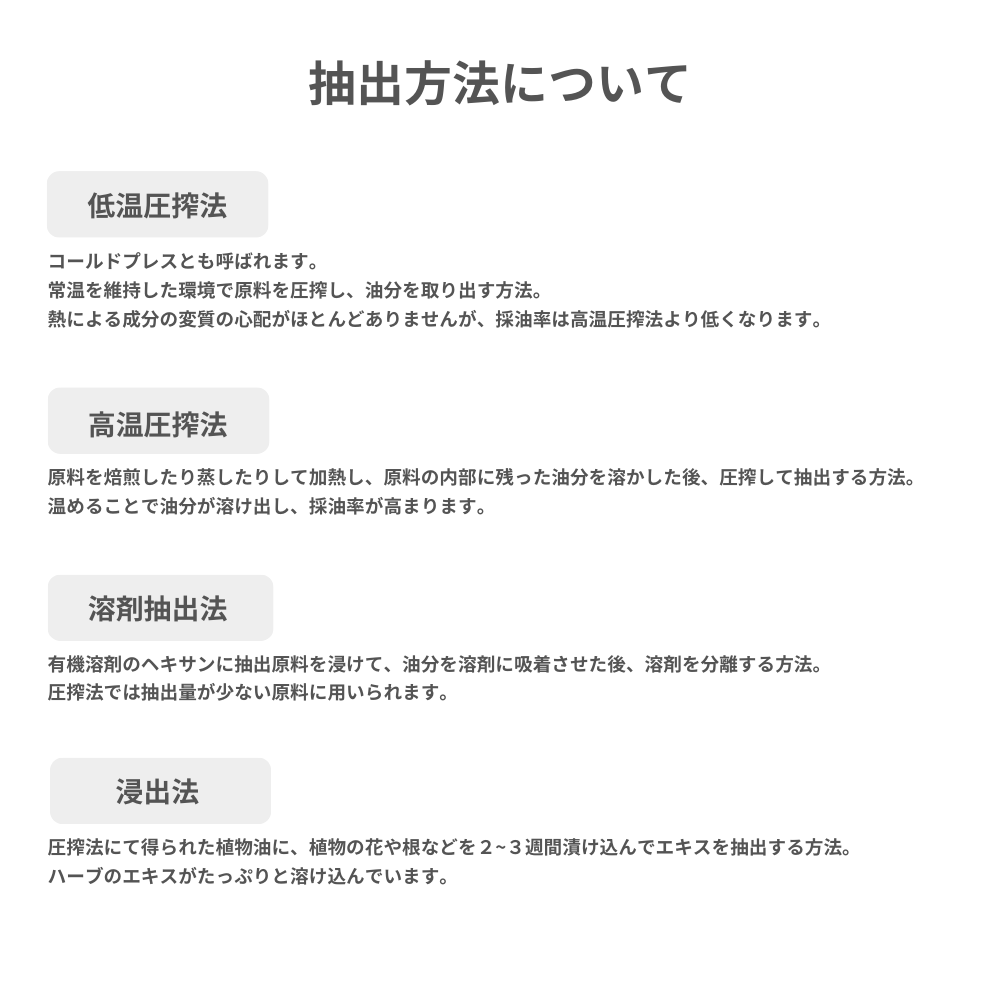 抽出方法について

低温圧搾法

コールドプレスとも呼ばれます。
常温を維持した環境で原料を圧搾し、油分を取り出す方法。
熱による成分の変質の心配がほとんどありませんが、採油率は高温圧搾法より低くなります。

高温圧搾法

原料を焙煎したり蒸したりして加熱し、原料の内部に残った油分を溶かした後、圧搾して抽出する方法。
温めることで油分が溶け出し、採油率が高まります。

溶剤抽出法

有機溶剤のヘキサンに抽出原料を浸けて、油分を溶剤に吸着させた後、溶剤を分離する方法。
圧搾法では抽出量が少ない原料に用いられます。

浸出法

圧搾法にて得られた植物油に、植物の花や根などを２~３週間漬け込んでエキスを抽出する方法。
ハーブのエキスがたっぷりと溶け込んでいます。